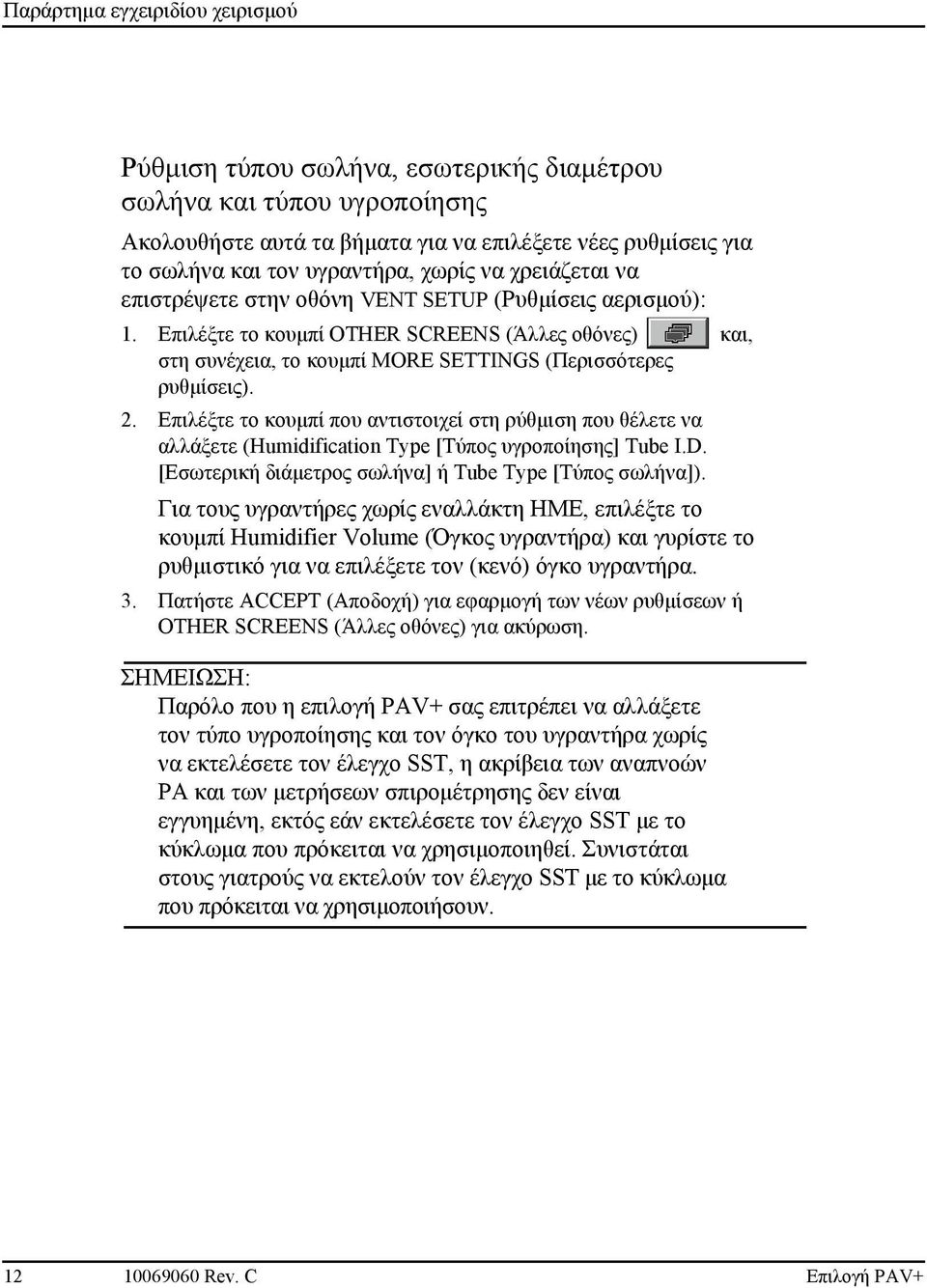 Παράρτημα εγχειριδίου χειρισμού

Ρύθμιση τύπου σωλήνα, εσωτερικής διαμέτρου σωλήνα και τύπου υγροποίησης

Ακολουθήστε αυτά τα βήματα για να επιλέξετε νέες ρυθμίσεις για το σωλήνα και τον υγραντήρα, χωρίς να χρειάζεται να επιστρέψετε στην οθόνη VENT SETUP (Ρυθμίσεις αερισμού):

1. Επιλέξτε το κουμπί OTHER SCREENS (Άλλες οθόνες) και, στη συνέχεια, το κουμπί MORE SETTINGS (Περισσότερες ρυθμίσεις).

2. Επιλέξτε το κουμπί που αντιστοιχεί στη ρύθμιση που θέλετε να αλλάξετε (Humidification Type [Τύπος υγροποίησης] Tube I.D. [Εσωτερική διάμετρος σωλήνα] ή Tube Type [Τύπος σωλήνα]).

Για τους υγραντήρες χωρίς εναλλάκτη HME, επιλέξτε το κουμπί Humidifier Volume (Όγκος υγραντήρα) και γυρίστε το ρυθμιστικό για να επιλέξετε τον (κενό) όγκο υγραντήρα.

3. Πατήστε ACCEPT (Αποδοχή) για εφαρμογή των νέων ρυθμίσεων ή OTHER SCREENS (Άλλες οθόνες) για ακύρωση.

ΣΗΜΕΙΩΣΗ:
Παρόλο που η επιλογή PAV+ σας επιτρέπει να αλλάξετε τον τύπο υγροποίησης και τον όγκο του υγραντήρα χωρίς να εκτελέσετε τον έλεγχο SST, η ακρίβεια των αναπνοών PA και των μετρήσεων σπιρομέτρησης δεν είναι εγγυημένη, εκτός εάν εκτελέσετε τον έλεγχο SST με το κύκλωμα που πρόκειται να χρησιμοποιηθεί. Συνιστάται στους γιατρούς να εκτελούν τον έλεγχο SST με το κύκλωμα που πρόκειται να χρησιμοποιήσουν.

12 10069060 Rev. C Επιλογή PAV+